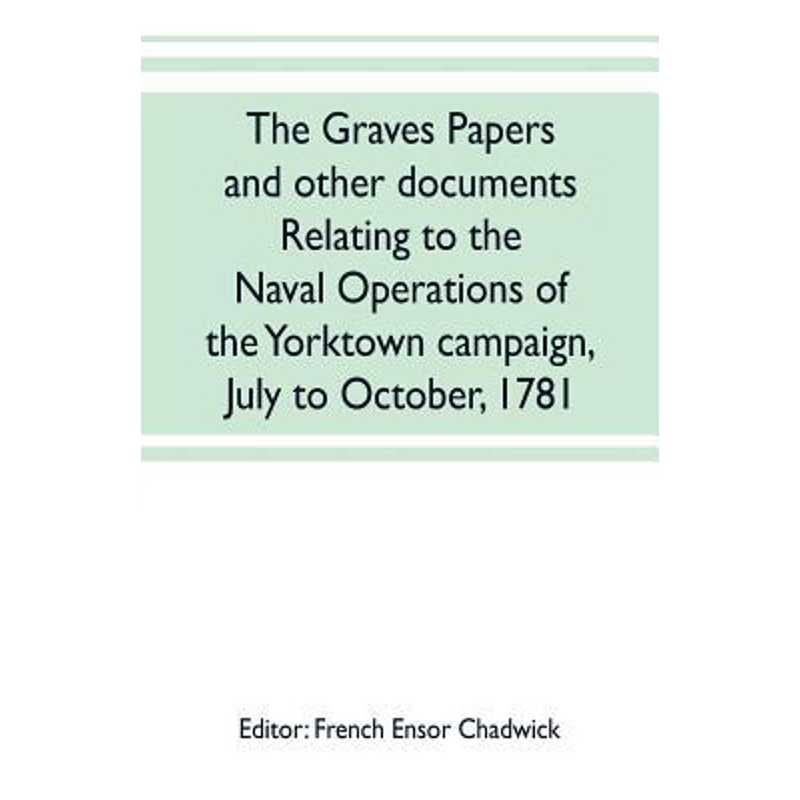 The Graves Papers and other documents Relating to the Naval Operations of the Yorktown campaign, July to October, 1781

Editor: French Ensor Chadwick